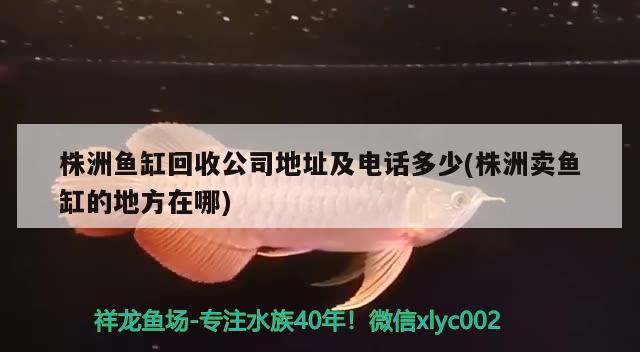 株洲鱼缸回收公司地址及电话多少(株洲卖鱼缸的地方在哪)

祥龙鱼场-专注水族40年！微信xlyc002